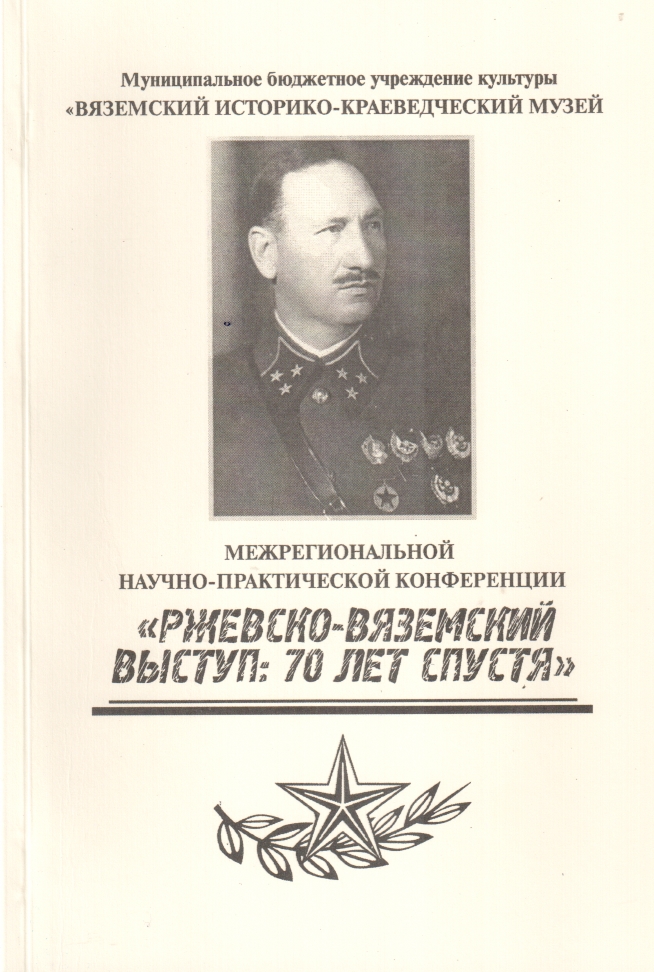 Муниципальное бюджетное учреждение культуры
«ВЯЗЕМСКИЙ ИСТОРИКО-КРАЕВЕДЧЕСКИЙ МУЗЕЙ

МЕЖРЕГИОНАЛЬНОЙ
НАУЧНО-ПРАКТИЧЕСКОЙ КОНФЕРЕНЦИИ
«РЖЕВСКО-ВЯЗЕМСКИЙ ВЫСТУП: 70 ЛЕТ СПУСТЯ»